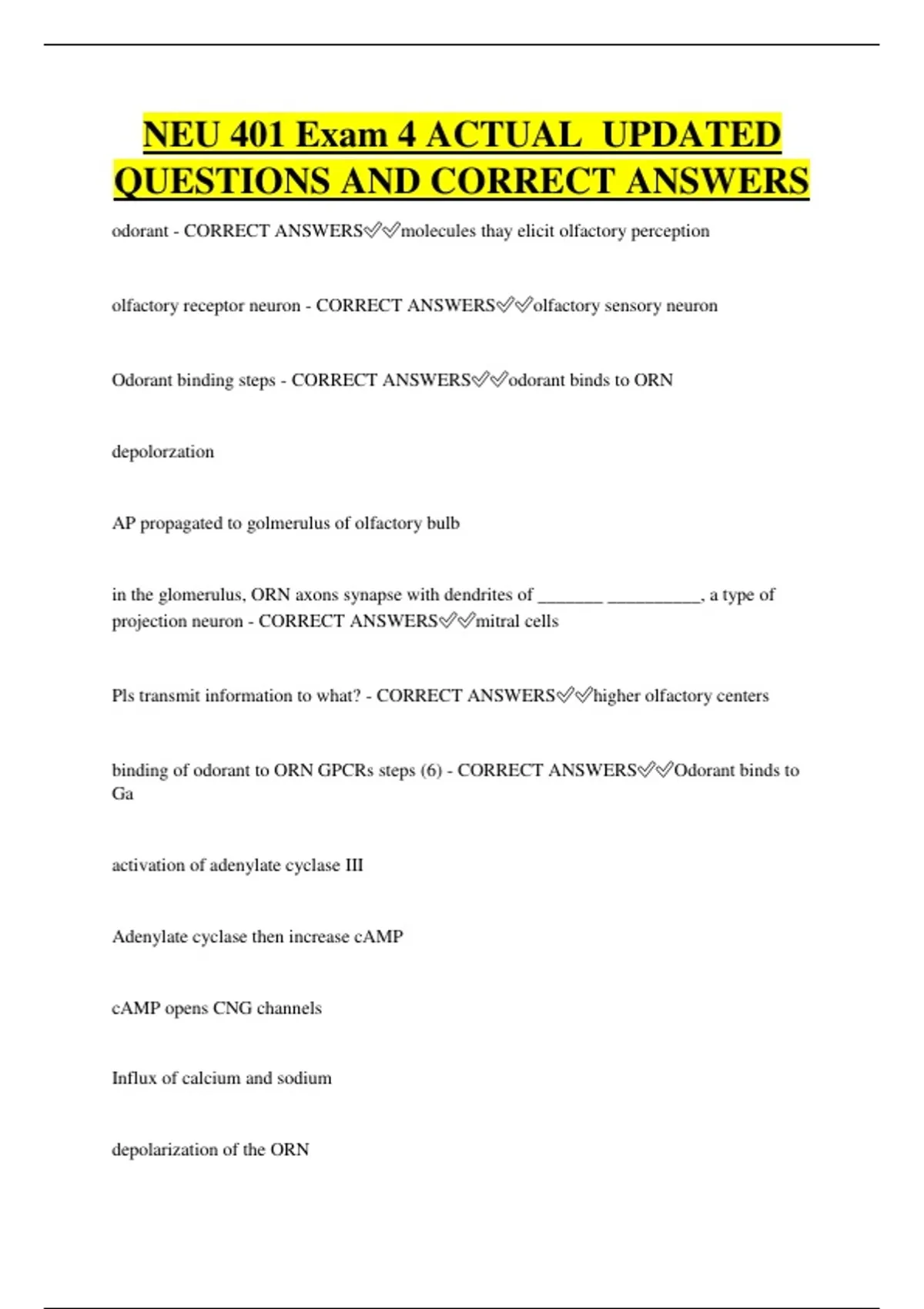 NEU 401 Exam 4 ACTUAL UPDATED QUESTIONS AND CORRECT ANSWERS

odorant - CORRECT ANSWERS✅✅molecules thay elicit olfactory perception

olfactory receptor neuron - CORRECT ANSWERS✅✅olfactory sensory neuron

Odorant binding steps - CORRECT ANSWERS✅✅odorant binds to ORN

depolorzation

AP propagated to golmerulus of olfactory bulb

in the glomerulus, ORN axons synapse with dendrites of _______ __________, a type of projection neuron - CORRECT ANSWERS✅✅mitral cells

Pls transmit information to what? - CORRECT ANSWERS✅✅higher olfactory centers

binding of odorant to ORN GPCRs steps (6) - CORRECT ANSWERS✅✅Odorant binds to Ga

activation of adenylate cyclase III

Adenylate cyclase then increase cAMP

cAMP opens CNG channels

Influx of calcium and sodium

depolarization of the ORN